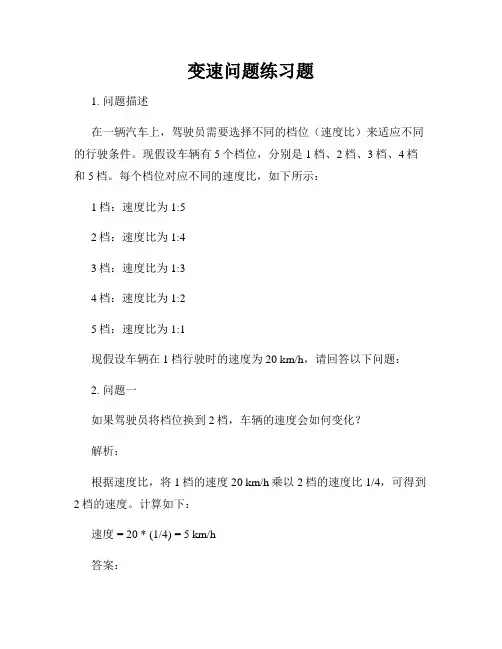 变速问题练习题

1. 问题描述

在一辆汽车上，驾驶员需要选择不同的档位（速度比）来适应不同的行驶条件。现假设车辆有 5 个档位，分别是 1 档、2 档、3 档、4 档和 5 档。每个档位对应不同的速度比，如下所示：

1 档：速度比为 1:5

2 档：速度比为 1:4

3 档：速度比为 1:3

4 档：速度比为 1:2

5 档：速度比为 1:1

现假设车辆在 1 档行驶时的速度为 20 km/h，请回答以下问题：

2. 问题一

如果驾驶员将档位换到 2 档，车辆的速度会如何变化？

解析：

根据速度比，将 1 档的速度 20 km/h 乘以 2 档的速度比 1/4，可得到 2 档的速度。计算如下：

速度 = 20 * (1/4) = 5 km/h

答案：